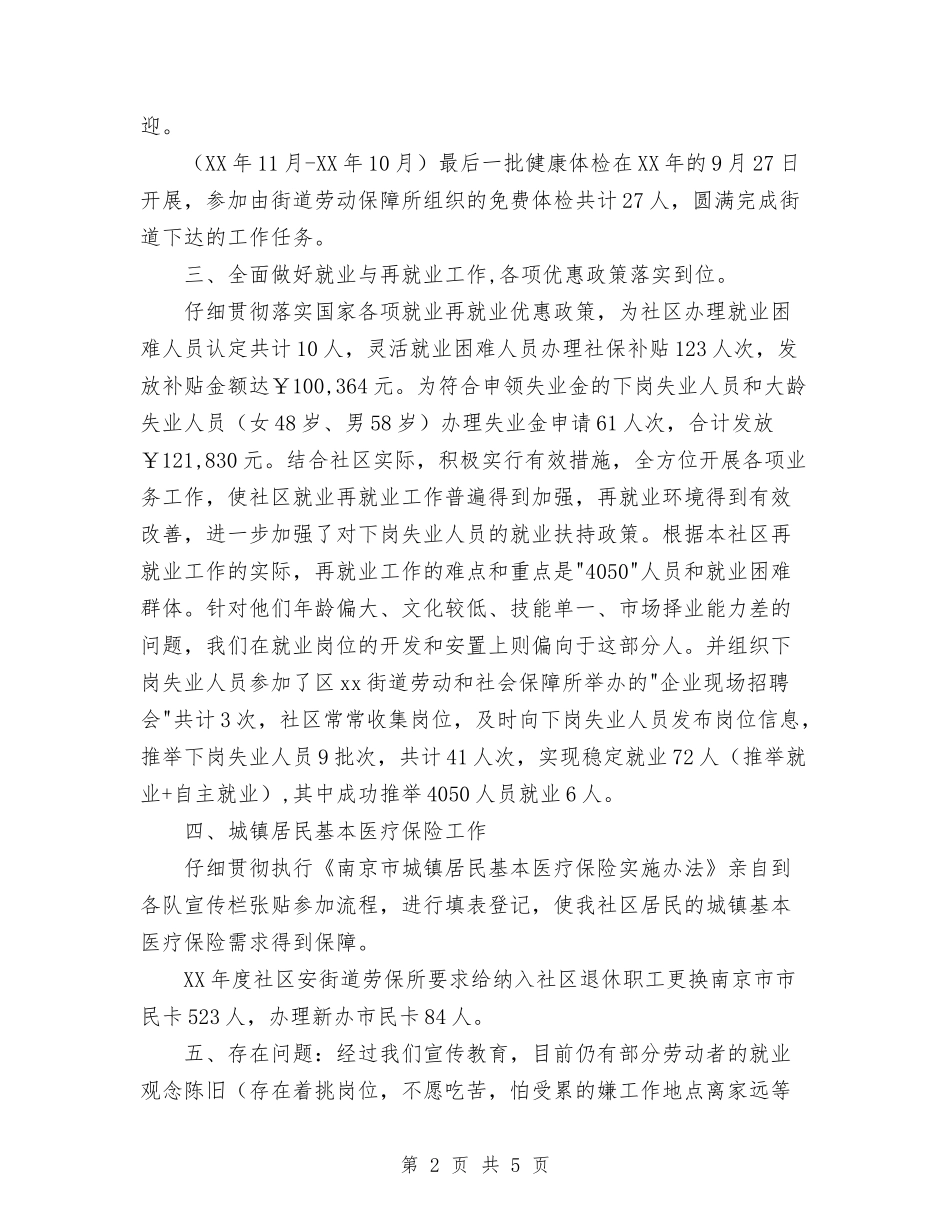 迎。

（XX年11月-XX年10月）最后一批健康体检在XX年的9月27日开展，参加由街道劳动保障所组织的免费体检共计27人，圆满完成街道下达的工作任务。

三、全面做好就业与再就业工作,各项优惠政策落实到位。

仔细贯彻落实国家各项就业再就业优惠政策，为社区办理就业困难人员认定共计10人，灵活就业困难人员办理社保补贴123人次，发放补贴金额达￥100,364元。为符合申领失业金的下岗失业人员和大龄失业人员（女48岁、男58岁）办理失业金申请61人次，合计发放￥121,830元。结合社区实际，积极实行有效措施，全方位开展各项业务工作，使社区就业再就业工作普遍得到加强，再就业环境得到有效改善，进一步加强了对下岗失业人员的就业扶持政策。根据本社区再就业工作的实际，再就业工作的难点和重点是"4050"人员和就业困难群体。针对他们年龄偏大、文化较低、技能单一、市场择业能力差的问题，我们在就业岗位的开发和安置上则偏向于这部分人。并组织下岗失业人员参加了区xx街道劳动和社会保障所举办的"企业现场招聘会"共计3次，社区常常收集岗位，及时向下岗失业人员发布岗位信息，推举下岗失业人员9批次，共计41人次，实现稳定就业72人（推举就业+自主就业）,其中成功推举4050人员就业6人。

四、城镇居民基本医疗保险工作

仔细贯彻执行《南京市城镇居民基本医疗保险实施办法》亲自到各队宣传栏张贴参加流程，进行填表登记，使我社区居民的城镇基本医疗保险需求得到保障。

XX年度社区安街道劳保所要求给纳入社区退休职工更换南京市市民卡523人，办理新办市民卡84人。

五、存在问题：经过我们宣传教育，目前仍有部分劳动者的就业观念陈旧（存在着挑岗位，不愿吃苦，怕受累的嫌工作地点离家远等

第 2 页 共 5 页